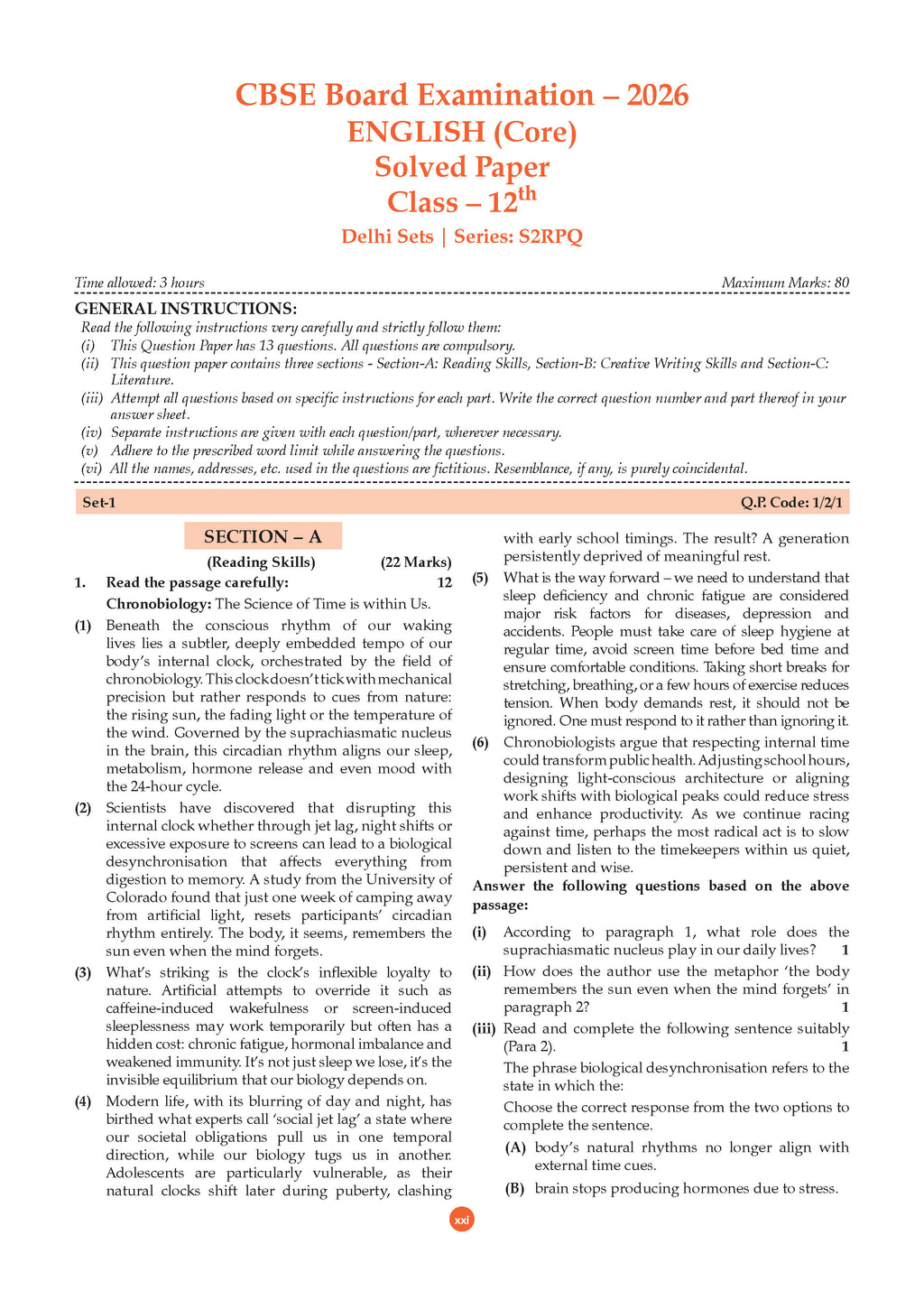 CBSE Board Examination – 2026
ENGLISH (Core)
Solved Paper
Class – 12$^{th}$
Delhi Sets | Series: S2RPQ

Time allowed: 3 hours Maximum Marks: 80

GENERAL INSTRUCTIONS:
Read the following instructions very carefully and strictly follow them:
(i) This Question Paper has 13 questions. All questions are compulsory.
(ii) This question paper contains three sections - Section-A: Reading Skills, Section-B: Creative Writing Skills and Section-C: Literature.
(iii) Attempt all questions based on specific instructions for each part. Write the correct question number and part thereof in your answer sheet.
(iv) Separate instructions are given with each question/part, wherever necessary.
(v) Adhere to the prescribed word limit while answering the questions.
(vi) All the names, addresses, etc. used in the questions are fictitious. Resemblance, if any, is purely coincidental.

Set-1 Q.P. Code: 1/2/1

SECTION – A
(Reading Skills) (22 Marks)

1. Read the passage carefully: 12
Chronobiology: The Science of Time is within Us.

(1) Beneath the conscious rhythm of our waking lives lies a subtler, deeply embedded tempo of our body's internal clock, orchestrated by the field of chronobiology. This clock doesn't tick with mechanical precision but rather responds to cues from nature: the rising sun, the fading light or the temperature of the wind. Governed by the suprachiasmatic nucleus in the brain, this circadian rhythm aligns our sleep, metabolism, hormone release and even mood with the 24-hour cycle.

(2) Scientists have discovered that disrupting this internal clock whether through jet lag, night shifts or excessive exposure to screens can lead to a biological desynchronisation that affects everything from digestion to memory. A study from the University of Colorado found that just one week of camping away from artificial light, resets participants' circadian rhythm entirely. The body, it seems, remembers the sun even when the mind forgets.

(3) What's striking is the clock's inflexible loyalty to nature. Artificial attempts to override it such as caffeine-induced wakefulness or screen-induced sleeplessness may work temporarily but often has a hidden cost: chronic fatigue, hormonal imbalance and weakened immunity. It's not just sleep we lose, it's the invisible equilibrium that our biology depends on.

(4) Modern life, with its blurring of day and night, has birthed what experts call 'social jet lag' a state where our societal obligations pull us in one temporal direction, while our biology tugs us in another. Adolescents are particularly vulnerable, as their natural clocks shift later during puberty, clashing with early school timings. The result? A generation persistently deprived of meaningful rest.

(5) What is the way forward – we need to understand that sleep deficiency and chronic fatigue are considered major risk factors for diseases, depression and accidents. People must take care of sleep hygiene at regular time, avoid screen time before bed time and ensure comfortable conditions. Taking short breaks for stretching, breathing, or a few hours of exercise reduces tension. When body demands rest, it should not be ignored. One must respond to it rather than ignoring it.

(6) Chronobiologists argue that respecting internal time could transform public health. Adjusting school hours, designing light-conscious architecture or aligning work shifts with biological peaks could reduce stress and enhance productivity. As we continue racing against time, perhaps the most radical act is to slow down and listen to the timekeepers within us quiet, persistent and wise.

Answer the following questions based on the above passage:

(i) According to paragraph 1, what role does the suprachiasmatic nucleus play in our daily lives? 1

(ii) How does the author use the metaphor 'the body remembers the sun even when the mind forgets' in paragraph 2? 1

(iii) Read and complete the following sentence suitably (Para 2). 1
The phrase biological desynchronisation refers to the state in which the:
Choose the correct response from the two options to complete the sentence.
(A) body's natural rhythms no longer align with external time cues.
(B) brain stops producing hormones due to stress.

xxi